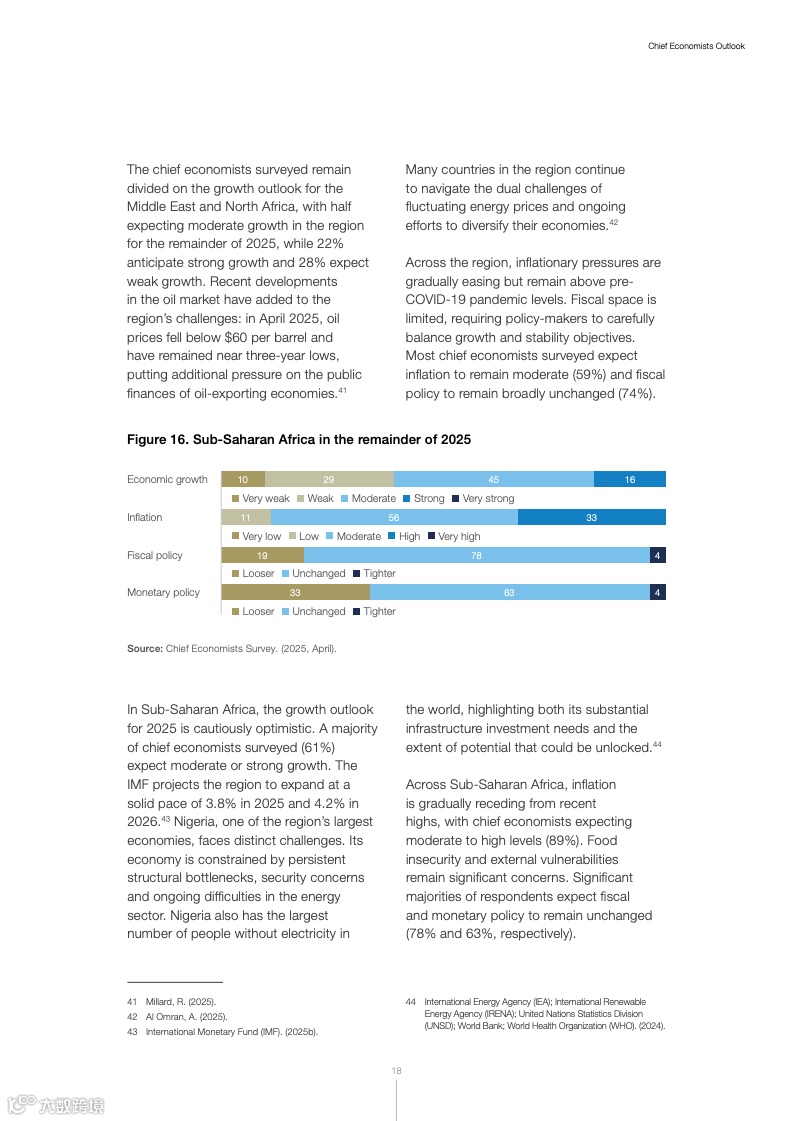 Chief Economists Outlook

The chief economists surveyed remain divided on the growth outlook for the Middle East and North Africa, with half expecting moderate growth in the region for the remainder of 2025, while 22% anticipate strong growth and 28% expect weak growth. Recent developments in the oil market have added to the region's challenges: in April 2025, oil prices fell below $60 per barrel and have remained near three-year lows, putting additional pressure on the public finances of oil-exporting economies.$^{41}$

Many countries in the region continue to navigate the dual challenges of fluctuating energy prices and ongoing efforts to diversify their economies.$^{42}$

Across the region, inflationary pressures are gradually easing but remain above pre-COVID-19 pandemic levels. Fiscal space is limited, requiring policy-makers to carefully balance growth and stability objectives. Most chief economists surveyed expect inflation to remain moderate (59%) and fiscal policy to remain broadly unchanged (74%).

Figure 16. Sub-Saharan Africa in the remainder of 2025

Economic growth 10 29 45 16
Very weak Weak Moderate Strong Very strong

Inflation 11 56 33
Very low Low Moderate High Very high

Fiscal policy 19 78 4
Looser Unchanged Tighter

Monetary policy 33 63 4
Looser Unchanged Tighter

Source: Chief Economists Survey. (2025, April).

In Sub-Saharan Africa, the growth outlook for 2025 is cautiously optimistic. A majority of chief economists surveyed (61%) expect moderate or strong growth. The IMF projects the region to expand at a solid pace of 3.8% in 2025 and 4.2% in 2026.$^{43}$ Nigeria, one of the region's largest economies, faces distinct challenges. Its economy is constrained by persistent structural bottlenecks, security concerns and ongoing difficulties in the energy sector. Nigeria also has the largest number of people without electricity in the world, highlighting both its substantial infrastructure investment needs and the extent of potential that could be unlocked.$^{44}$

Across Sub-Saharan Africa, inflation is gradually receding from recent highs, with chief economists expecting moderate to high levels (89%). Food insecurity and external vulnerabilities remain significant concerns. Significant majorities of respondents expect fiscal and monetary policy to remain unchanged (78% and 63%, respectively).

41 Millard, R. (2025).
42 Al Omran, A. (2025).
43 International Monetary Fund (IMF). (2025b).
44 International Energy Agency (IEA); International Renewable Energy Agency (IRENA); United Nations Statistics Division (UNSD); World Bank; World Health Organization (WHO). (2024).

18

六数跨境